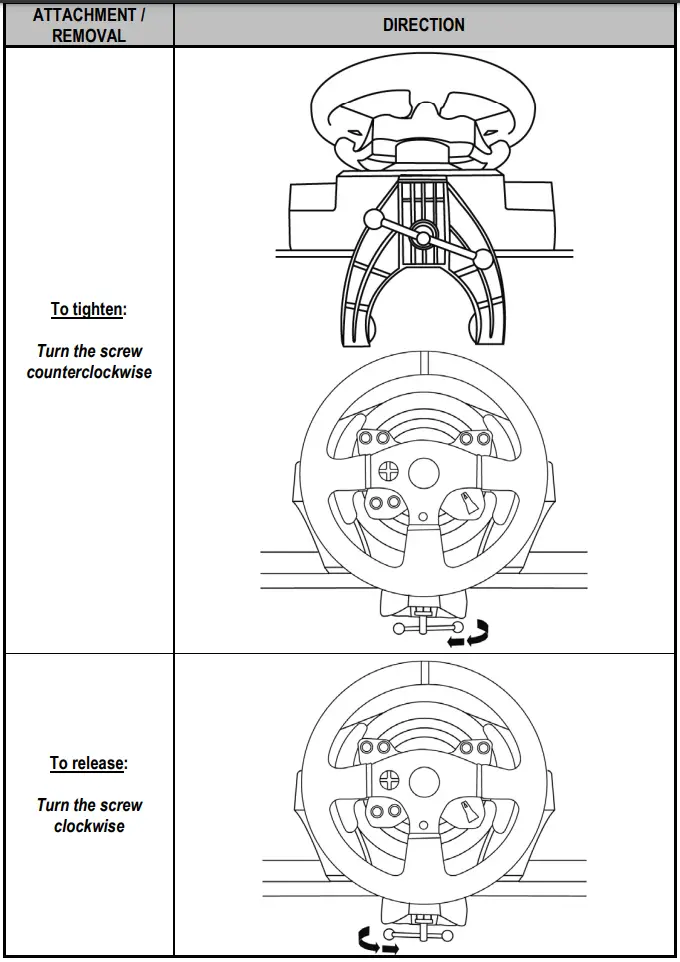 | ATTACHMENT / REMOVAL | DIRECTION |
|---|---|
| To tighten: Turn the screw counterclockwise | |
| To release: Turn the screw clockwise | |